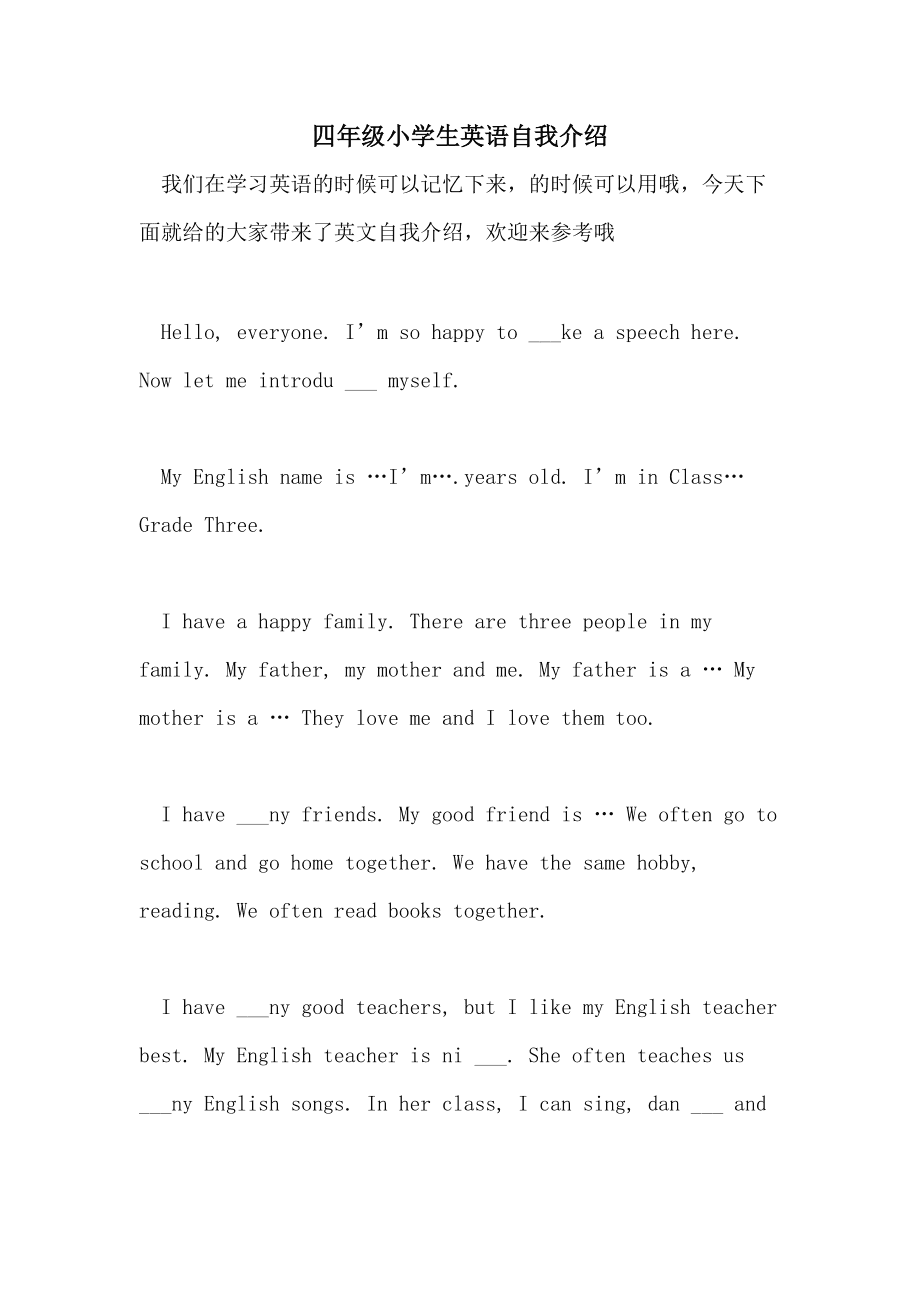 四年级小学生英语自我介绍

我们在学习英语的时候可以记忆下来，的时候可以用哦，今天下面就给的大家带来了英文自我介绍，欢迎来参考哦

Hello, everyone. I’m so happy to ___ke a speech here. Now let me introdu ___ myself.

My English name is …I’m….years old. I’m in Class… Grade Three.

I have a happy family. There are three people in my family. My father, my mother and me. My father is a … My mother is a … They love me and I love them too.

I have ___ny friends. My good friend is … We often go to school and go home together. We have the same hobby, reading. We often read books together.

I have ___ny good teachers, but I like my English teacher best. My English teacher is ni ___. She often teaches us ___ny English songs. In her class, I can sing, dan ___ and